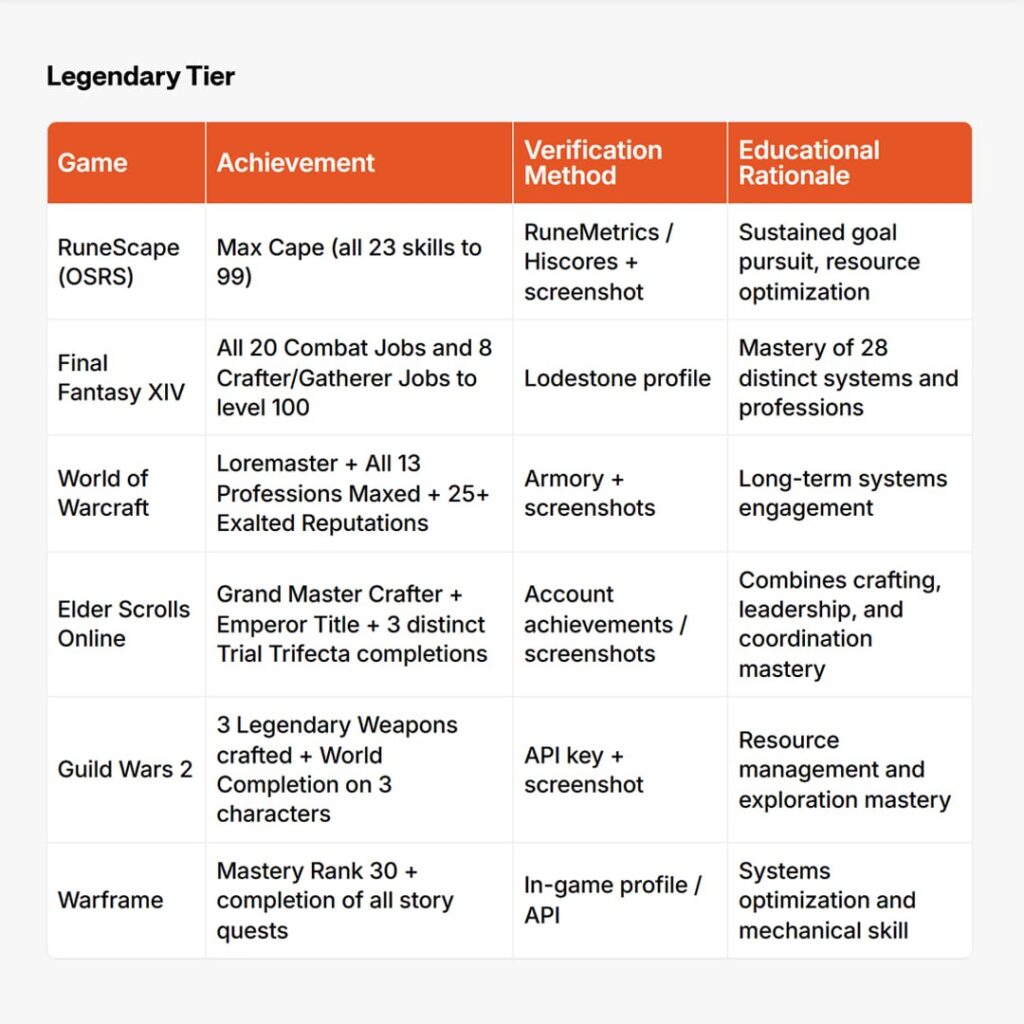 Legendary Tier

| Game | Achievement | Verification Method | Educational Rationale |
|---|---|---|---|
| RuneScape (OSRS) | Max Cape (all 23 skills to 99) | RuneMetrics / Hiscores + screenshot | Sustained goal pursuit, resource optimization |
| Final Fantasy XIV | All 20 Combat Jobs and 8 Crafter/Gatherer Jobs to level 100 | Lodestone profile | Mastery of 28 distinct systems and professions |
| World of Warcraft | Loremaster + All 13 Professions Maxed + 25+ Exalted Reputations | Armory + screenshots | Long-term systems engagement |
| Elder Scrolls Online | Grand Master Crafter + Emperor Title + 3 distinct Trial Trifecta completions | Account achievements / screenshots | Combines crafting, leadership, and coordination mastery |
| Guild Wars 2 | 3 Legendary Weapons crafted + World Completion on 3 characters | API key + screenshot | Resource management and exploration mastery |
| Warframe | Mastery Rank 30 + completion of all story quests | In-game profile / API | Systems optimization and mechanical skill |